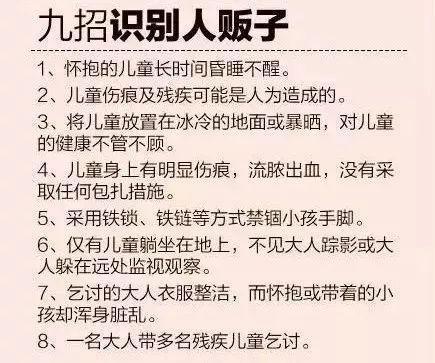 九招识别人贩子

1、怀抱的儿童长时间昏睡不醒。

2、儿童伤痕及残疾可能是人为造成的。

3、将儿童放置在冰冷的地面或暴晒，对儿童的健康不管不顾。

4、儿童身上有明显伤痕，流脓出血，没有采取任何包扎措施。

5、采用铁锁、铁链等方式禁锢小孩手脚。

6、仅有儿童躺坐在地上，不见大人踪影或大人躲在远处监视观察。

7、乞讨的大人衣服整洁，而怀抱或带着的小孩却浑身脏乱。

8、一名大人带多名残疾儿童乞讨。